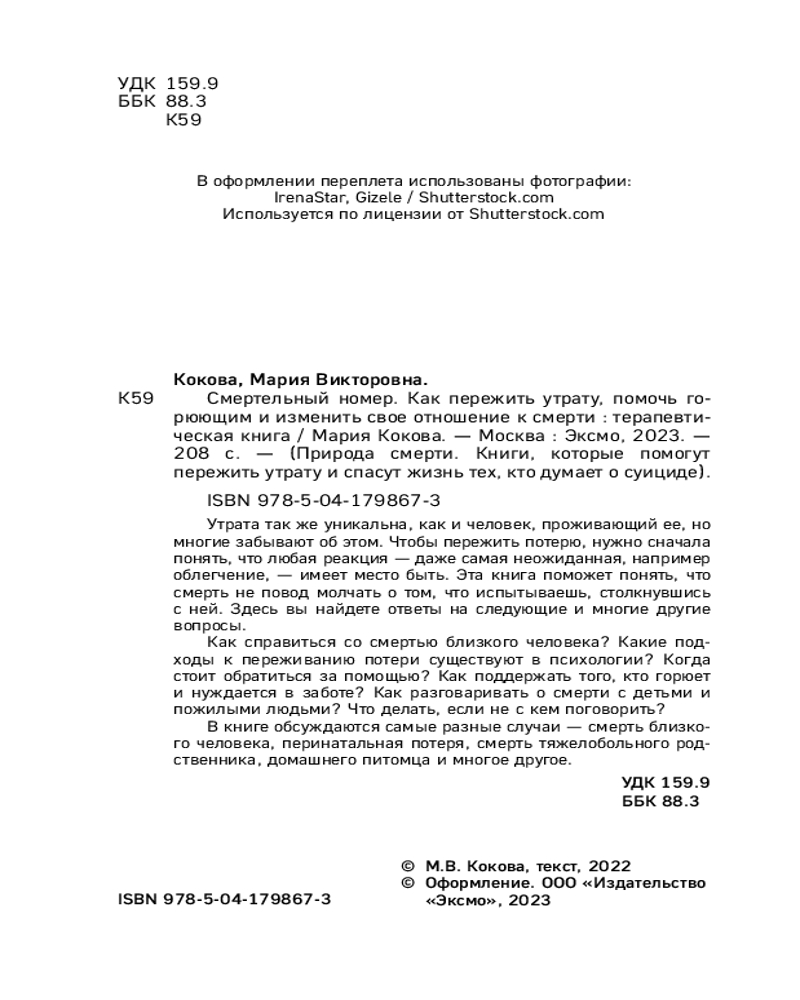 УДК 159.9
ББК 88.3
К59

В оформлении переплета использованы фотографии:
IrenaStar, Gizele / Shutterstock.com
Используется по лицензии от Shutterstock.com

Кокова, Мария Викторовна.
К59 Смертельный номер. Как пережить утрату, помочь горюющим и изменить свое отношение к смерти : терапевтическая книга / Мария Кокова. — Москва : Эксмо, 2023. — 208 с. — (Природа смерти. Книги, которые помогут пережить утрату и спасут жизнь тех, кто думает о суициде).

ISBN 978-5-04-179867-3

Утрата так же уникальна, как и человек, проживающий ее, но многие забывают об этом. Чтобы пережить потерю, нужно сначала понять, что любая реакция — даже самая неожиданная, например облегчение, — имеет место быть. Эта книга поможет понять, что смерть не повод молчать о том, что испытываешь, столкнувшись с ней. Здесь вы найдете ответы на следующие и многие другие вопросы.

Как справиться со смертью близкого человека? Какие подходы к переживанию потери существуют в психологии? Когда стоит обратиться за помощью? Как поддержать того, кто горюет и нуждается в заботе? Как разговаривать о смерти с детьми и пожилыми людьми? Что делать, если не с кем поговорить?

В книге обсуждаются самые разные случаи — смерть близкого человека, перинатальная потеря, смерть тяжелобольного родственника, домашнего питомца и многое другое.

УДК 159.9
ББК 88.3

ISBN 978-5-04-179867-3

© М.В. Кокова, текст, 2022
© Оформление. ООО «Издательство «Эксмо», 2023